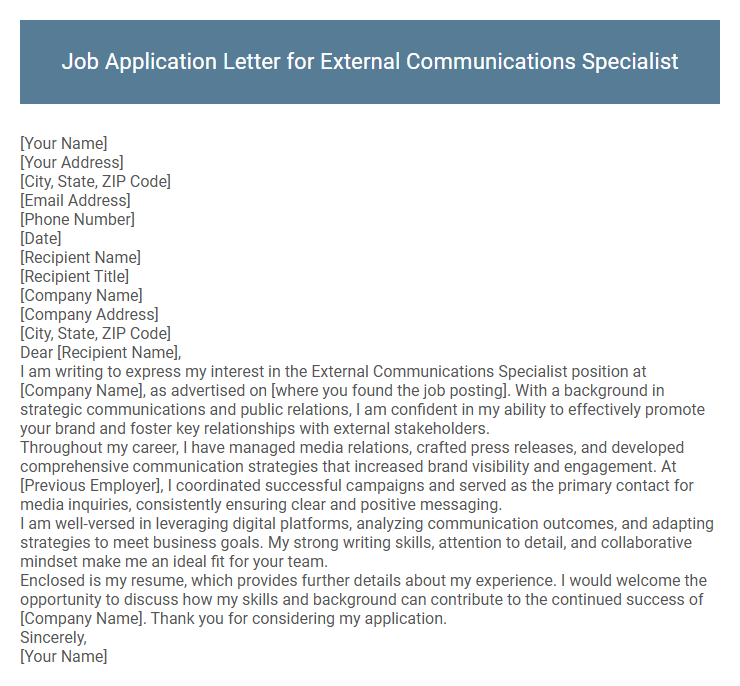 Job Application Letter for External Communications Specialist

[Your Name]
[Your Address]
[City, State, ZIP Code]
[Email Address]
[Phone Number]
[Date]
[Recipient Name]
[Recipient Title]
[Company Name]
[Company Address]
[City, State, ZIP Code]
Dear [Recipient Name],
I am writing to express my interest in the External Communications Specialist position at [Company Name], as advertised on [where you found the job posting]. With a background in strategic communications and public relations, I am confident in my ability to effectively promote your brand and foster key relationships with external stakeholders.
Throughout my career, I have managed media relations, crafted press releases, and developed comprehensive communication strategies that increased brand visibility and engagement. At [Previous Employer], I coordinated successful campaigns and served as the primary contact for media inquiries, consistently ensuring clear and positive messaging.
I am well-versed in leveraging digital platforms, analyzing communication outcomes, and adapting strategies to meet business goals. My strong writing skills, attention to detail, and collaborative mindset make me an ideal fit for your team.
Enclosed is my resume, which provides further details about my experience. I would welcome the opportunity to discuss how my skills and background can contribute to the continued success of [Company Name]. Thank you for considering my application.
Sincerely,
[Your Name]